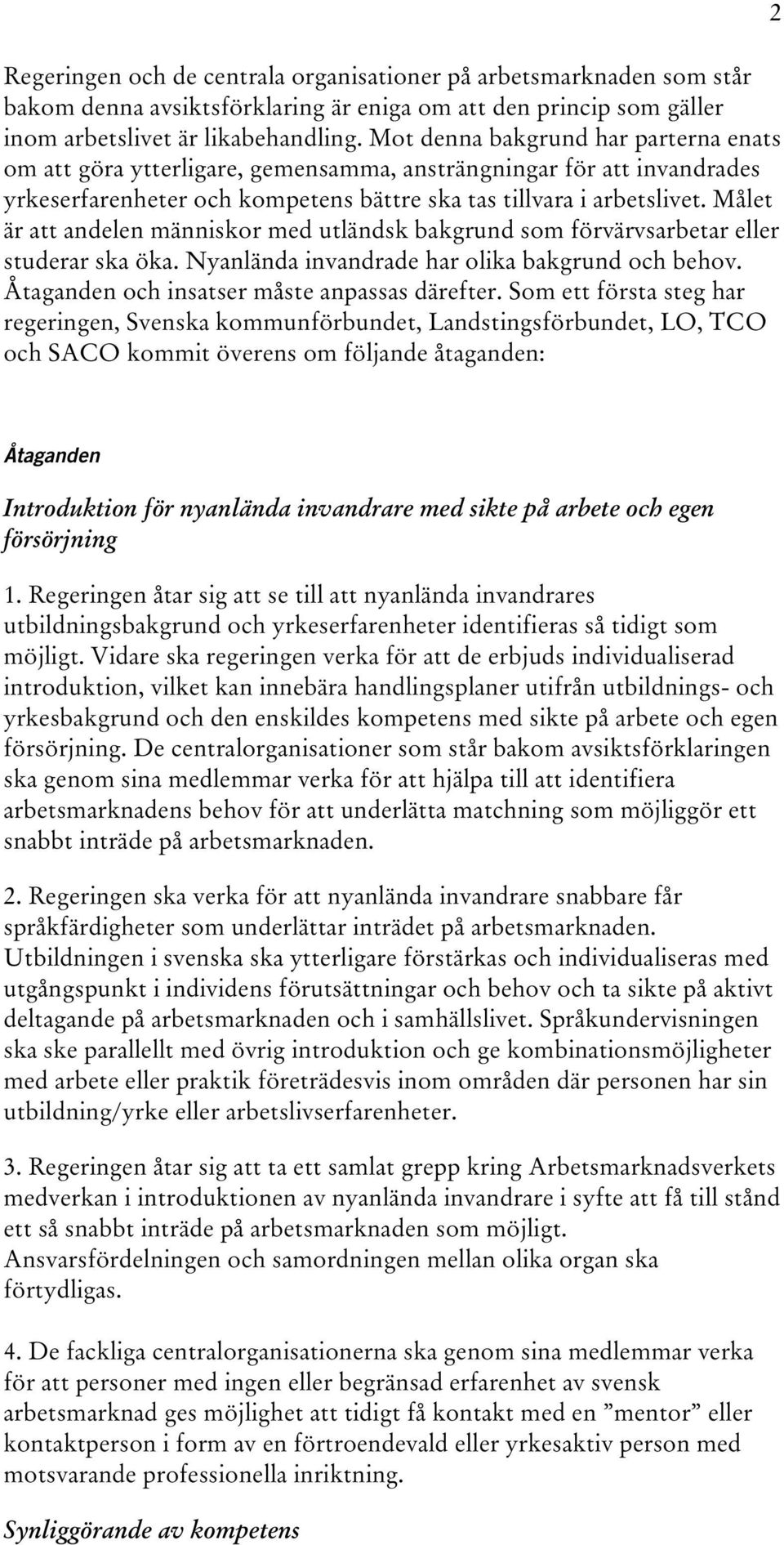 2

Regeringen och de centrala organisationer på arbetsmarknaden som står bakom denna avsiktsförklaring är eniga om att den princip som gäller inom arbetslivet är likabehandling. Mot denna bakgrund har parterna enats om att göra ytterligare, gemensamma, ansträngningar för att invandrades yrkeserfarenheter och kompetens bättre ska tas tillvara i arbetslivet. Målet är att andelen människor med utländsk bakgrund som förvärvsarbetar eller studerar ska öka. Nyanlända invandrade har olika bakgrund och behov. Åtaganden och insatser måste anpassas därefter. Som ett första steg har regeringen, Svenska kommunförbundet, Landstingsförbundet, LO, TCO och SACO kommit överens om följande åtaganden:

Åtaganden

Introduktion för nyanlända invandrare med sikte på arbete och egen försörjning

1. Regeringen åtar sig att se till att nyanlända invandrares utbildningsbakgrund och yrkeserfarenheter identifieras så tidigt som möjligt. Vidare ska regeringen verka för att de erbjuds individualiserad introduktion, vilket kan innebära handlingsplaner utifrån utbildnings- och yrkesbakgrund och den enskildes kompetens med sikte på arbete och egen försörjning. De centralorganisationer som står bakom avsiktsförklaringen ska genom sina medlemmar verka för att hjälpa till att identifiera arbetsmarknadens behov för att underlätta matchning som möjliggör ett snabbt inträde på arbetsmarknaden.

2. Regeringen ska verka för att nyanlända invandrare snabbare får språkfärdigheter som underlättar inträdet på arbetsmarknaden. Utbildningen i svenska ska ytterligare förstärkas och individualiseras med utgångspunkt i individens förutsättningar och behov och ta sikte på aktivt deltagande på arbetsmarknaden och i samhällslivet. Språkundervisningen ska ske parallellt med övrig introduktion och ge kombinationsmöjligheter med arbete eller praktik företrädesvis inom områden där personen har sin utbildning/yrke eller arbetslivserfarenheter.

3. Regeringen åtar sig att ta ett samlat grepp kring Arbetsmarknadsverkets medverkan i introduktionen av nyanlända invandrare i syfte att få till stånd ett så snabbt inträde på arbetsmarknaden som möjligt. Ansvarsfördelningen och samordningen mellan olika organ ska förtydligas.

4. De fackliga centralorganisationerna ska genom sina medlemmar verka för att personer med ingen eller begränsad erfarenhet av svensk arbetsmarknad ges möjlighet att tidigt få kontakt med en ”mentor” eller kontaktperson i form av en förtroendevald eller yrkesaktiv person med motsvarande professionella inriktning.

Synliggörande av kompetens